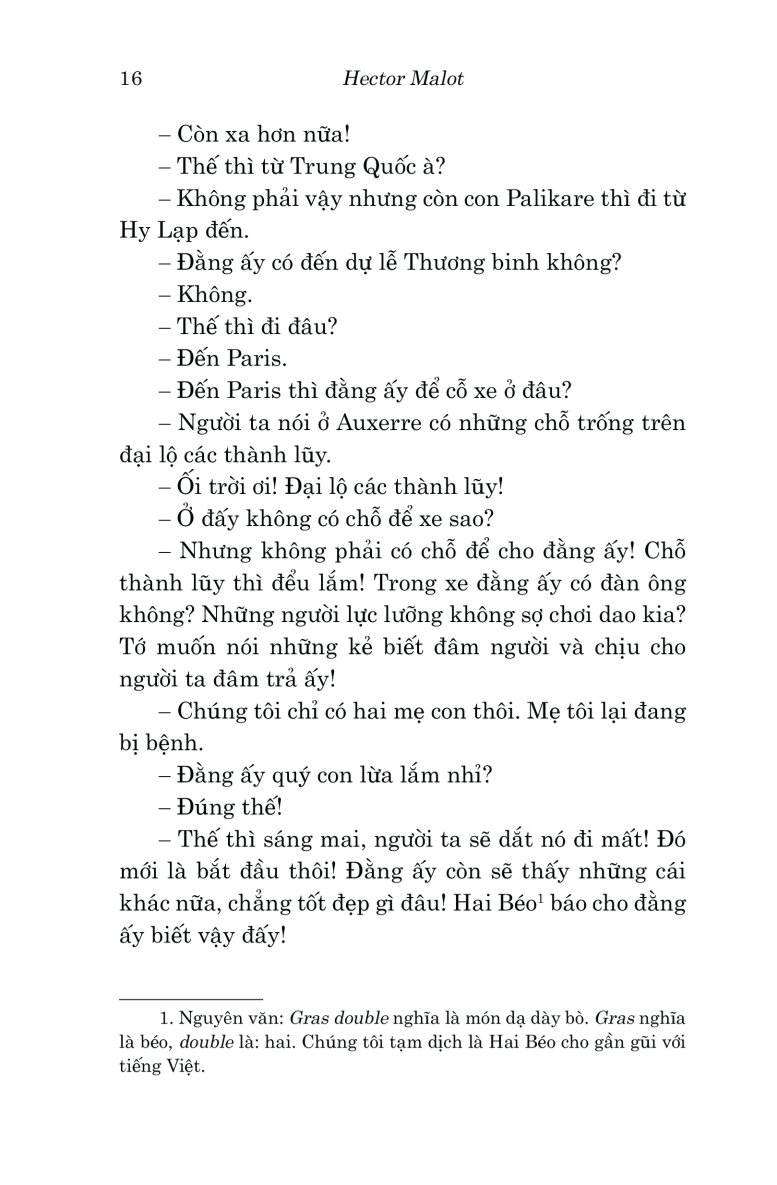 16 Hector Malot

– Còn xa hơn nữa!

– Thế thì từ Trung Quốc à?

– Không phải vậy nhưng còn con Palikare thì đi từ Hy Lạp đến.

– Đằng ấy có đến dự lễ Thương binh không?

– Không.

– Thế thì đi đâu?

– Đến Paris.

– Đến Paris thì đằng ấy để cỗ xe ở đâu?

– Người ta nói ở Auxerre có những chỗ trống trên đại lộ các thành lũy.

– Ối trời ơi! Đại lộ các thành lũy!

– Ở đấy không có chỗ để xe sao?

– Nhưng không phải có chỗ để cho đằng ấy! Chỗ thành lũy thì đểu lắm! Trong xe đằng ấy có đàn ông không? Những người lực lưỡng không sợ chơi dao kia? Tớ muốn nói những kẻ biết đâm người và chịu cho người ta đâm trả ấy!

– Chúng tôi chỉ có hai mẹ con thôi. Mẹ tôi lại đang bị bệnh.

– Đằng ấy quý con lừa lắm nhỉ?

– Đúng thế!

– Thế thì sáng mai, người ta sẽ dắt nó đi mất! Đó mới là bắt đầu thôi! Đằng ấy còn sẽ thấy những cái khác nữa, chẳng tốt đẹp gì đâu! Hai Béo$^1$ báo cho đằng ấy biết vậy đấy!

1. Nguyên văn: Gras double nghĩa là món dạ dày bò. Gras nghĩa là béo, double là: hai. Chúng tôi tạm dịch là Hai Béo cho gần gũi với tiếng Việt.